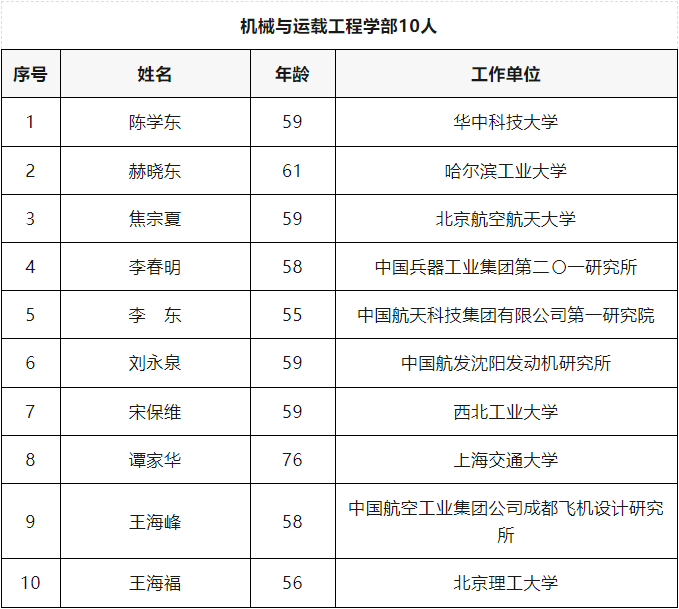 机械与运载工程学部10人

| 序号 | 姓名 | 年龄 | 工作单位 |
|---|---|---|---|
| 1 | 陈学东 | 59 | 华中科技大学 |
| 2 | 赫晓东 | 61 | 哈尔滨工业大学 |
| 3 | 焦宗夏 | 59 | 北京航空航天大学 |
| 4 | 李春明 | 58 | 中国兵器工业集团第二〇一研究所 |
| 5 | 李　东 | 55 | 中国航天科技集团有限公司第一研究院 |
| 6 | 刘永泉 | 59 | 中国航发沈阳发动机研究所 |
| 7 | 宋保维 | 59 | 西北工业大学 |
| 8 | 谭家华 | 76 | 上海交通大学 |
| 9 | 王海峰 | 58 | 中国航空工业集团公司成都飞机设计研究所 |
| 10 | 王海福 | 56 | 北京理工大学 |